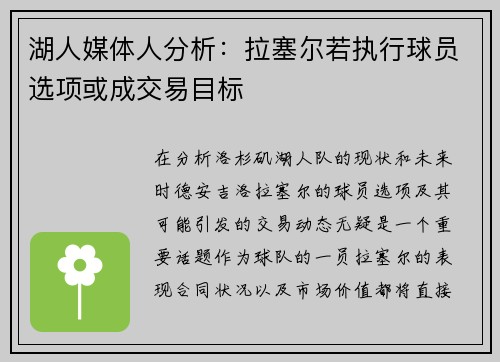 湖人媒体人分析：拉塞尔若执行球员选项或成交易目标

在分析洛杉矶湖人队的现状和未来时德安吉洛拉塞尔的球员选项及其可能引发的交易动态无疑是一个重要话题作为球队的一员拉塞尔的表现合同状况以及市场价值都将直接